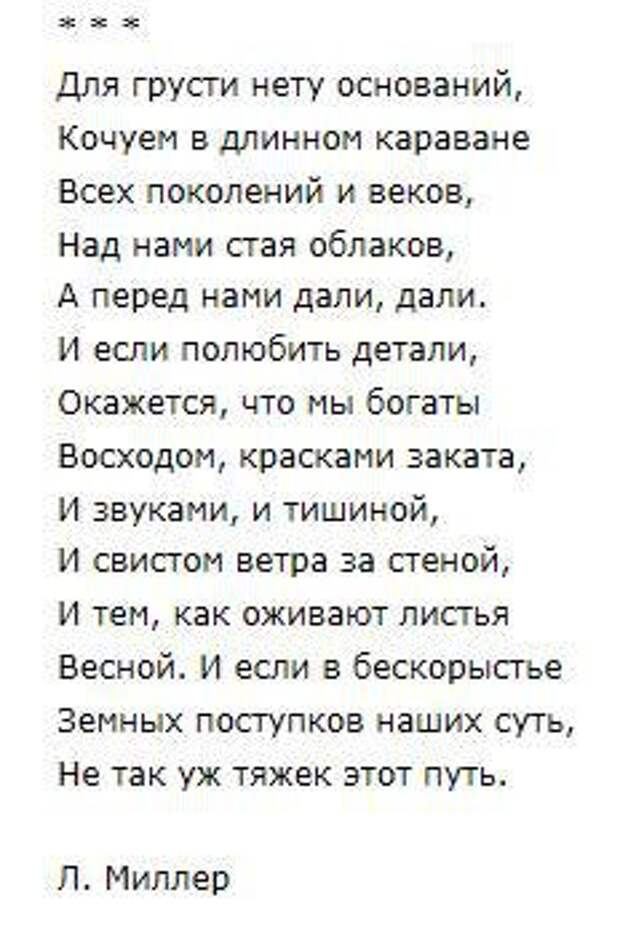 * * *

Для грусти нету оснований,
Кочуем в длинном караване
Всех поколений и веков,
Над нами стая облаков,
А перед нами дали, дали.
И если полюбить детали,
Окажется, что мы богаты
Восходом, красками заката,
И звуками, и тишиной,
И свистом ветра за стеной,
И тем, как оживают листья
Весной. И если в бескорыстье
Земных поступков наших суть,
Не так уж тяжек этот путь.

Л. Миллер